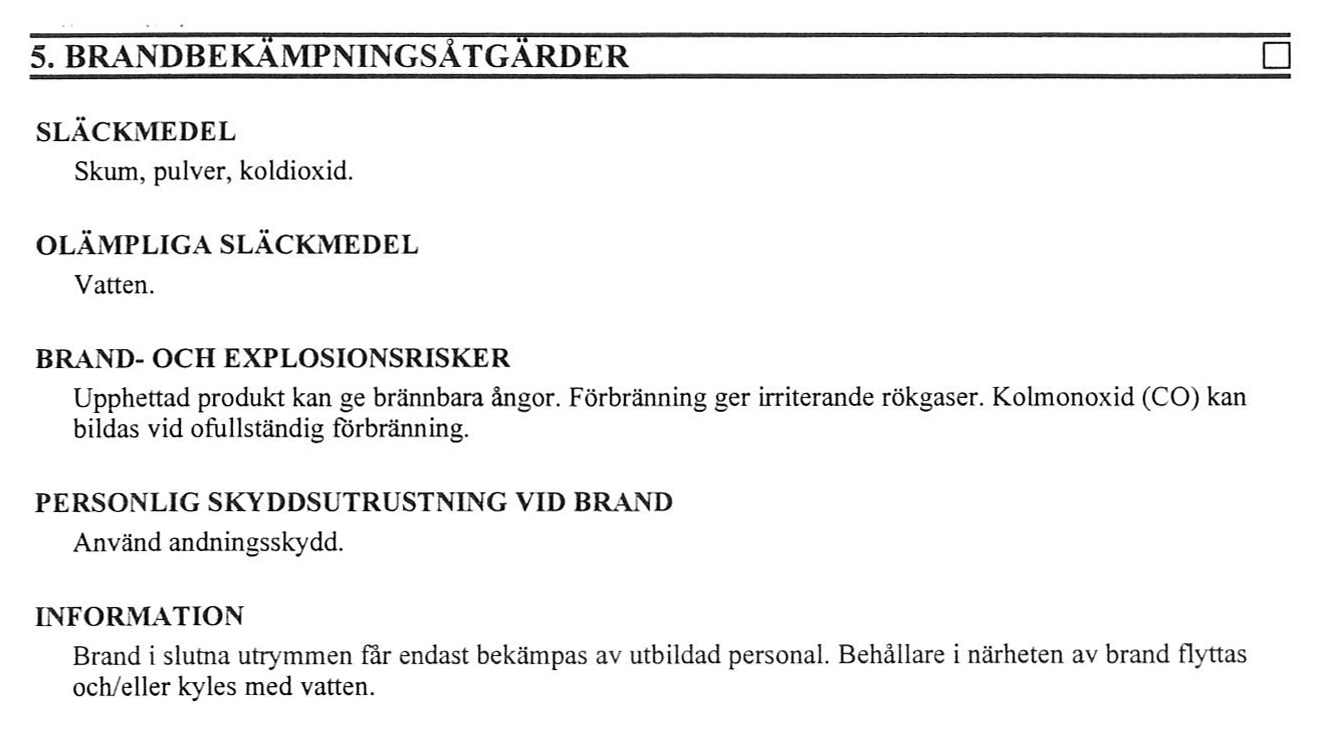 5. BRANDBEKÄMPNINGSÅTGÄRDER

SLÄCKMEDEL
Skum, pulver, koldioxid.

OLÄMPLIGA SLÄCKMEDEL
Vatten.

BRAND- OCH EXPLOSIONSRISKER
Upphettad produkt kan ge brännbara ångor. Förbränning ger irriterande rökgaser. Kolmonoxid (CO) kan bildas vid ofullständig förbränning.

PERSONLIG SKYDDSUTRUSTNING VID BRAND
Använd andningsskydd.

INFORMATION
Brand i slutna utrymmen får endast bekämpas av utbildad personal. Behållare i närheten av brand flyttas och/eller kyles med vatten.